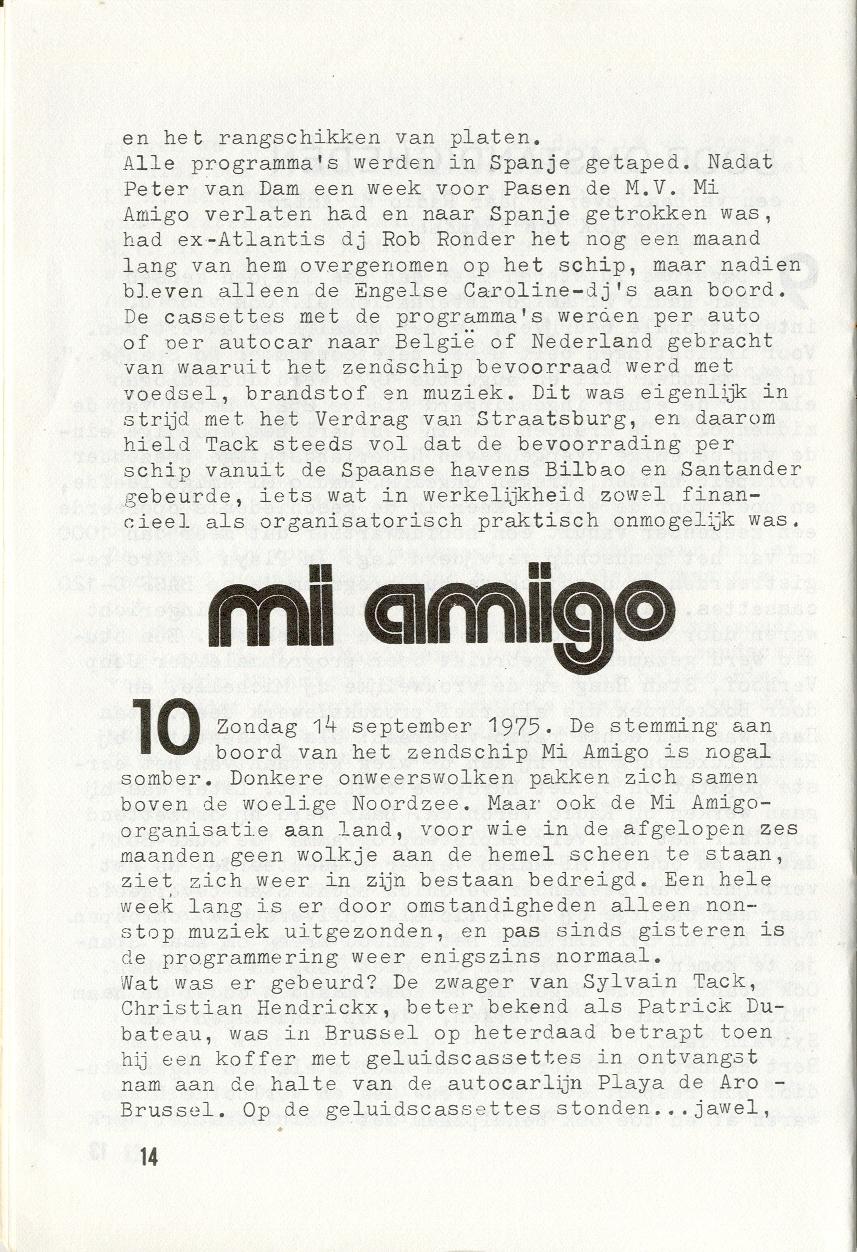 en het rangschikken van platen.
Alle programma's werden in Spanje getaped. Nadat Peter van Dam een week voor Pasen de M.V. Mi Amigo verlaten had en naar Spanje getrokken was, had ex-Atlantis dj Rob Ronder het nog een maand lang van hem overgenomen op het schip, maar nadien bleven alleen de Engelse Caroline-dj's aan boord. De cassettes met de programma's werden per auto of per autocar naar België of Nederland gebracht van waaruit het zendschip bevoorraad werd met voedsel, brandstof en muziek. Dit was eigenlijk in strijd met het Verdrag van Straatsburg, en daarom hield Tack steeds vol dat de bevoorrading per schip vanuit de Spaanse havens Bilbao en Santander gebeurde, iets wat in werkelijkheid zowel financieel als organisatorisch praktisch onmogelijk was.

mi amigo

10 Zondag 14 september 1975. De stemming aan boord van het zendschip Mi Amigo is nogal somber. Donkere onweerswolken pakken zich samen boven de woelige Noordzee. Maar ook de Mi Amigo-organisatie aan land, voor wie in de afgelopen zes maanden geen wolkje aan de hemel scheen te staan, ziet zich weer in zijn bestaan bedreigd. Een hele week lang is er door omstandigheden alleen non-stop muziek uitgezonden, en pas sinds gisteren is de programmering weer enigszins normaal.
Wat was er gebeurd? De zwager van Sylvain Tack, Christian Hendrickx, beter bekend als Patrick Dubateau, was in Brussel op heterdaad betrapt toen hij een koffer met geluidscassettes in ontvangst nam aan de halte van de autocarlijn Playa de Aro - Brussel. Op de geluidscassettes stonden...jawel,

14